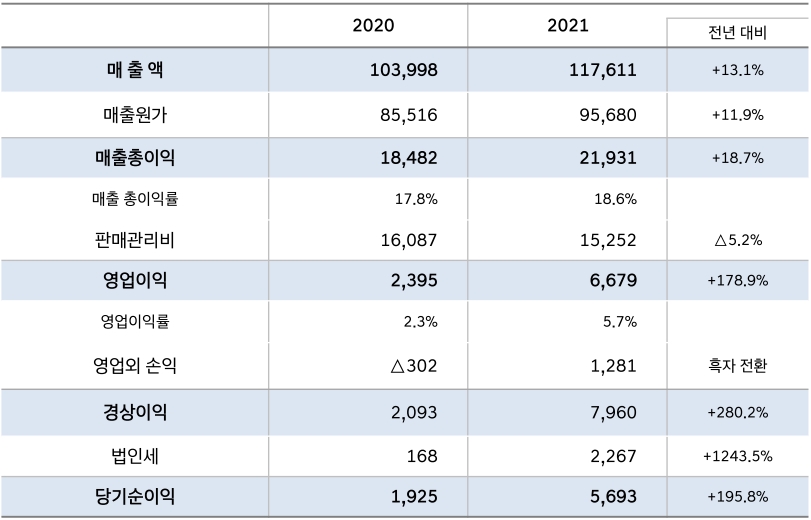 | | 2020 | 2021 | 전년 대비 |
|---|---|---|---|
| 매 출 액 | 103,998 | 117,611 | +13.1% |
| 매출원가 | 85,516 | 95,680 | +11.9% |
| 매출총이익 | 18,482 | 21,931 | +18.7% |
| 매출 총이익률 | 17.8% | 18.6% | |
| 판매관리비 | 16,087 | 15,252 | △5.2% |
| 영업이익 | 2,395 | 6,679 | +178.9% |
| 영업이익률 | 2.3% | 5.7% | |
| 영업외 손익 | △302 | 1,281 | 흑자 전환 |
| 경상이익 | 2,093 | 7,960 | +280.2% |
| 법인세 | 168 | 2,267 | +1243.5% |
| 당기순이익 | 1,925 | 5,693 | +195.8% |